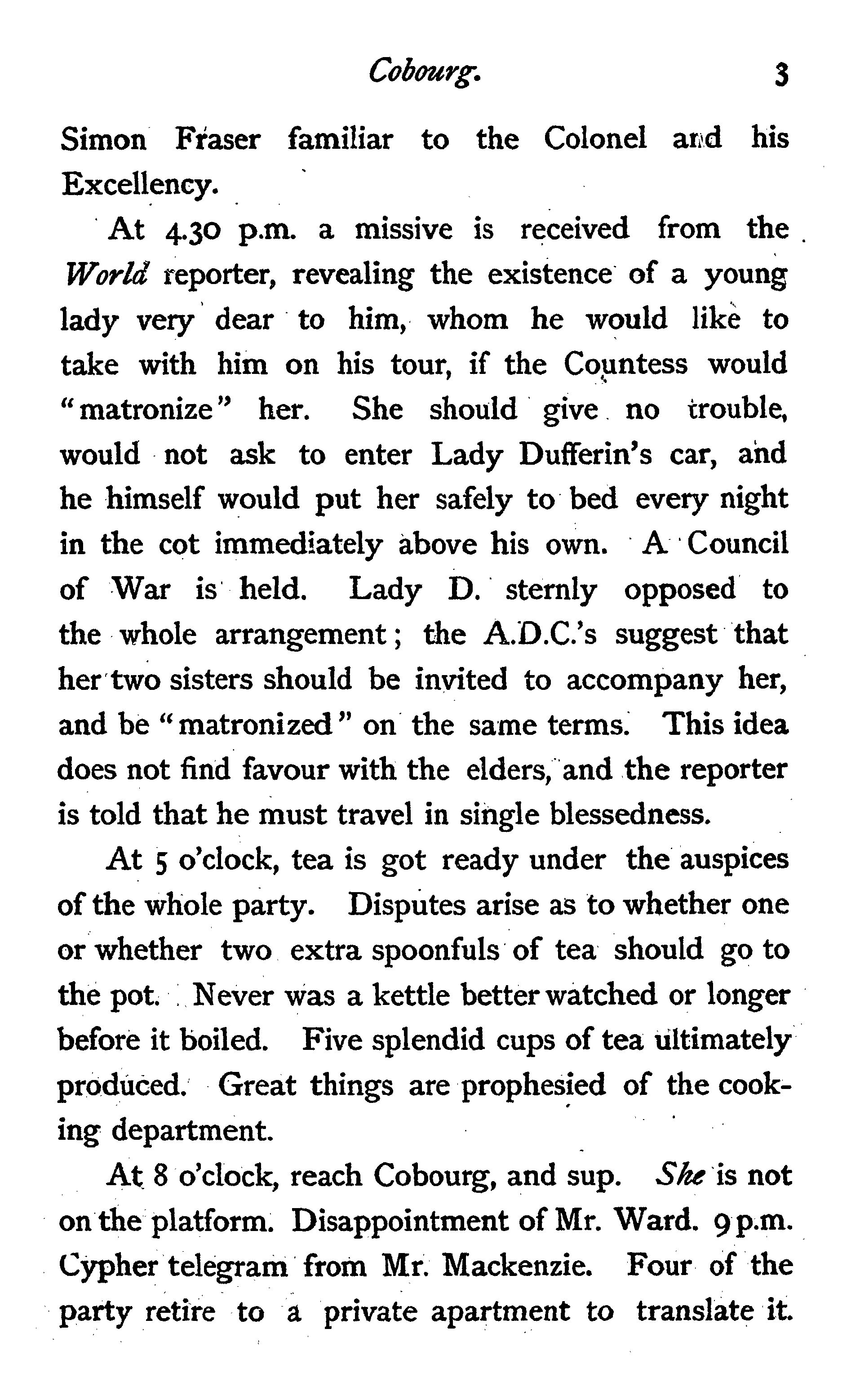 Cobourg. 3

Simon Fraser familiar to the Colonel and his Excellency.

At 4.30 p.m. a missive is received from the World reporter, revealing the existence of a young lady very dear to him, whom he would like to take with him on his tour, if the Countess would "matronize" her. She should give no trouble, would not ask to enter Lady Dufferin's car, and he himself would put her safely to bed every night in the cot immediately above his own. A Council of War is held. Lady D. sternly opposed to the whole arrangement; the A.D.C.'s suggest that her two sisters should be invited to accompany her, and be "matronized" on the same terms. This idea does not find favour with the elders, and the reporter is told that he must travel in single blessedness.

At 5 o'clock, tea is got ready under the auspices of the whole party. Disputes arise as to whether one or whether two extra spoonfuls of tea should go to the pot. Never was a kettle better watched or longer before it boiled. Five splendid cups of tea ultimately produced. Great things are prophesied of the cooking department.

At 8 o'clock, reach Cobourg, and sup. She is not on the platform. Disappointment of Mr. Ward. 9 p.m. Cypher telegram from Mr. Mackenzie. Four of the party retire to a private apartment to translate it.